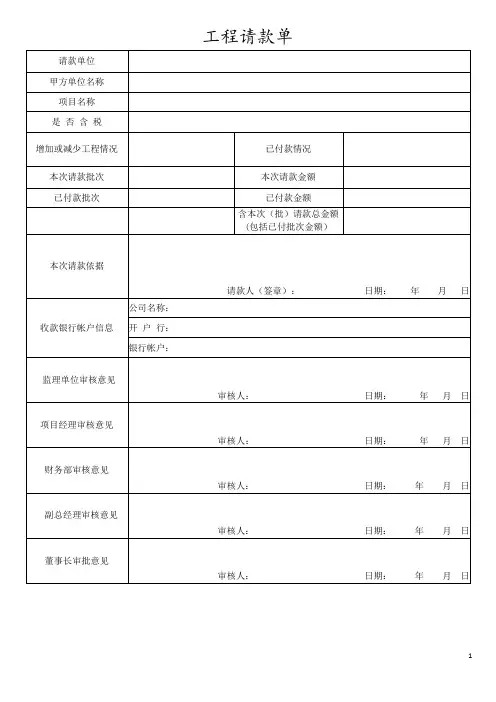 工程请款单

| 请款单位 | | | |
|---|---|---|---|
| 甲方单位名称 | | | |
| 项目名称 | | | |
| 是 否 含 税 | | | |
| 增加或减少工程情况 | | 已付款情况 | |
| 本次请款批次 | | 本次请款金额 | |
| 已付款批次 | | 已付款金额 | |
| | | 含本次（批）请款总金额（包括已付批次金额） | |
| 本次请款依据 | 请款人（签章）： 日期： 年 月 日 | | |
| 收款银行帐户信息 | 公司名称： | | |
| | 开 户 行： | | |
| | 银行帐户： | | |
| 监理单位审核意见 | 审核人： 日期： 年 月 日 | | |
| 项目经理审核意见 | 审核人： 日期： 年 月 日 | | |
| 财务部审核意见 | 审核人： 日期： 年 月 日 | | |
| 副总经理审核意见 | 审核人： 日期： 年 月 日 | | |
| 董事长审批意见 | 审核人： 日期： 年 月 日 | | |

1